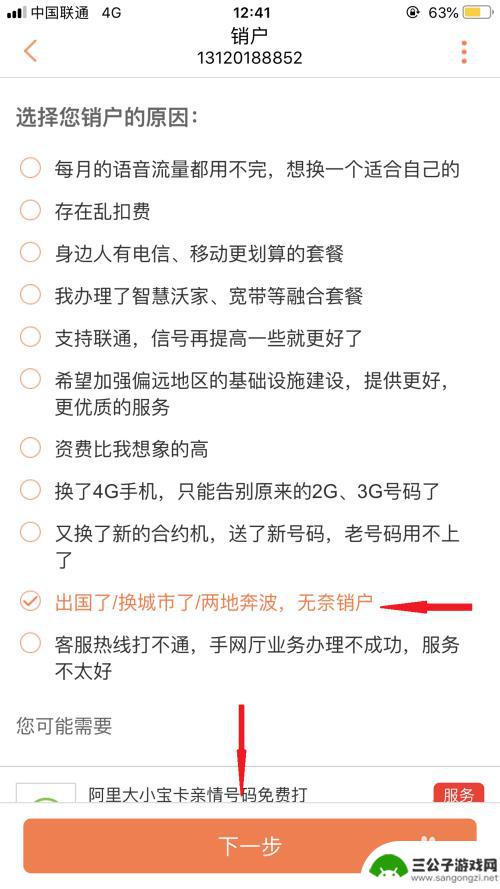 中国联通 4G
12:41
63%

销户
13120188852

选择您销户的原因:

每月的语音流量都用不完，想换一个适合自己的

存在乱扣费

身边人有电信、移动更划算的套餐

我办理了智慧沃家、宽带等融合套餐

支持联通，信号再提高一些就更好了

希望加强偏远地区的基础设施建设，提供更好，更优质的服务

资费比我想象的高

换了4G手机，只能告别原来的2G、3G号码了

又换了新的合约机，送了新号码，老号码用不上了

出国了/换城市了/两地奔波，无奈销户

客服热线打不通，手网厅业务办理不成功，服务不太好

您可能需要

阿里大小宝卡亲情号码免费打
服务

下一步

三公子游戏网
www.sangongzi.net